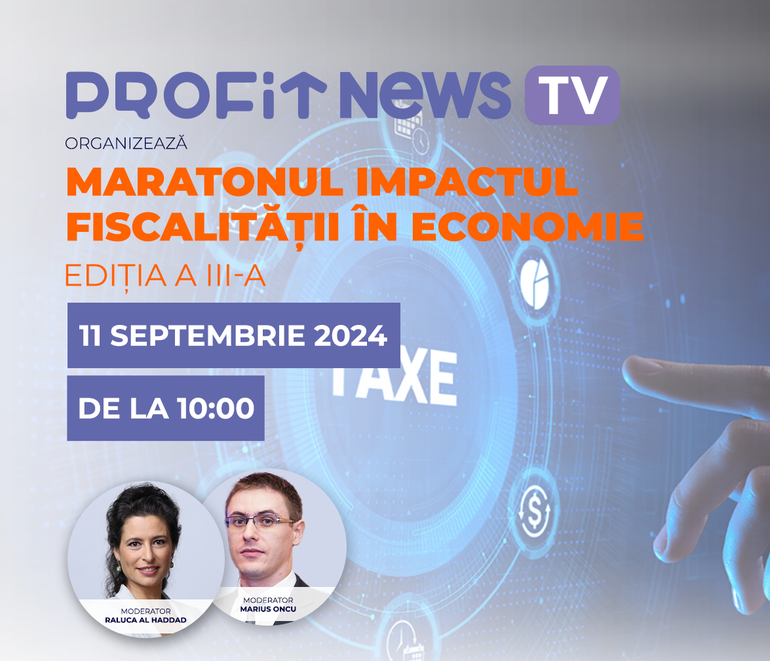 PROFIT NEWS TV

ORGANIZEAZĂ

MARATONUL IMPACTUL FISCALITĂȚII ÎN ECONOMIE

EDIȚIA A III-A

11 SEPTEMBRIE 2024

DE LA 10:00

TAXE

MODERATOR
RALUCA AL HADDAD

MODERATOR
MARIUS ONCU